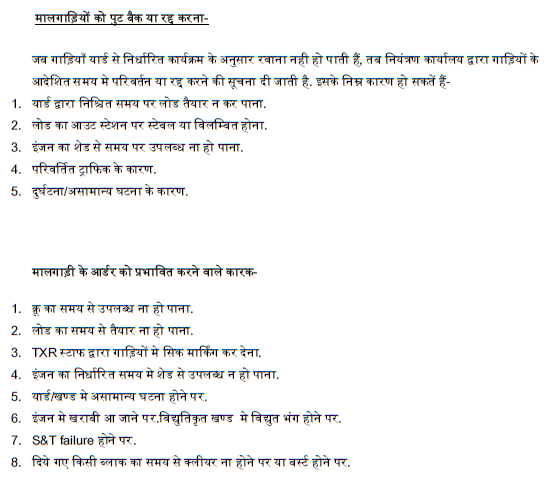 मालगाड़ियों को पुट बैक या रद्द करना-

जब गाड़ियाँ यार्ड से निर्धारित कार्यक्रम के अनुसार रवाना नही हो पाती हैं, तब नियंत्रण कार्यालय द्वारा गाड़ियों के आदेशित समय मे परिवर्तन या रद्द करने की सूचना दी जाती है. इसके निम्न कारण हो सकतें हैं-

1. यार्ड द्वारा निश्चित समय पर लोड तैयार न कर पाना.
2. लोड का आउट स्टेशन पर स्टेबल या विलम्बित होना.
3. इंजन का शेड से समय पर उपलब्ध ना हो पाना.
4. परिवर्तित ट्राफिक के कारण.
5. दुर्घटना/असामान्य घटना के कारण.

मालगाड़ी के आर्डर को प्रभावित करने वाले कारक-

1. क्रू का समय से उपलब्ध ना हो पाना.
2. लोड का समय से तैयार ना हो पाना.
3. TXR स्टाफ द्वारा गाड़ियों मे सिक मार्किंग कर देना.
4. इंजन का निर्धारित समय मे शेड से उपलब्ध न हो पाना.
5. यार्ड/खण्ड मे असामान्य घटना होने पर.
6. इंजन मे खराबी आ जाने पर.विद्युतिकृत खण्ड मे विद्युत भंग होने पर.
7. S&T failure होने पर.
8. दिये गए किसी ब्लाक का समय से क्लीयर ना होने पर या बर्स्ट होने पर.